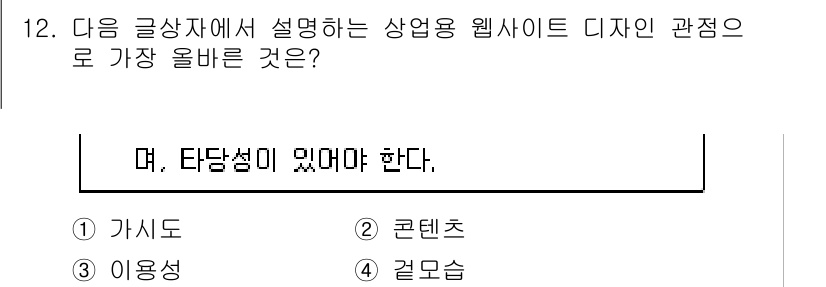 12. 다음 글상자에서 설명하는 상업용 웹사이트 디자인 관점으로 가장 올바른 것은?

며, 타당성이 있어야 한다.

① 가시도
② 콘텐츠
③ 이용성
④ 겉모습